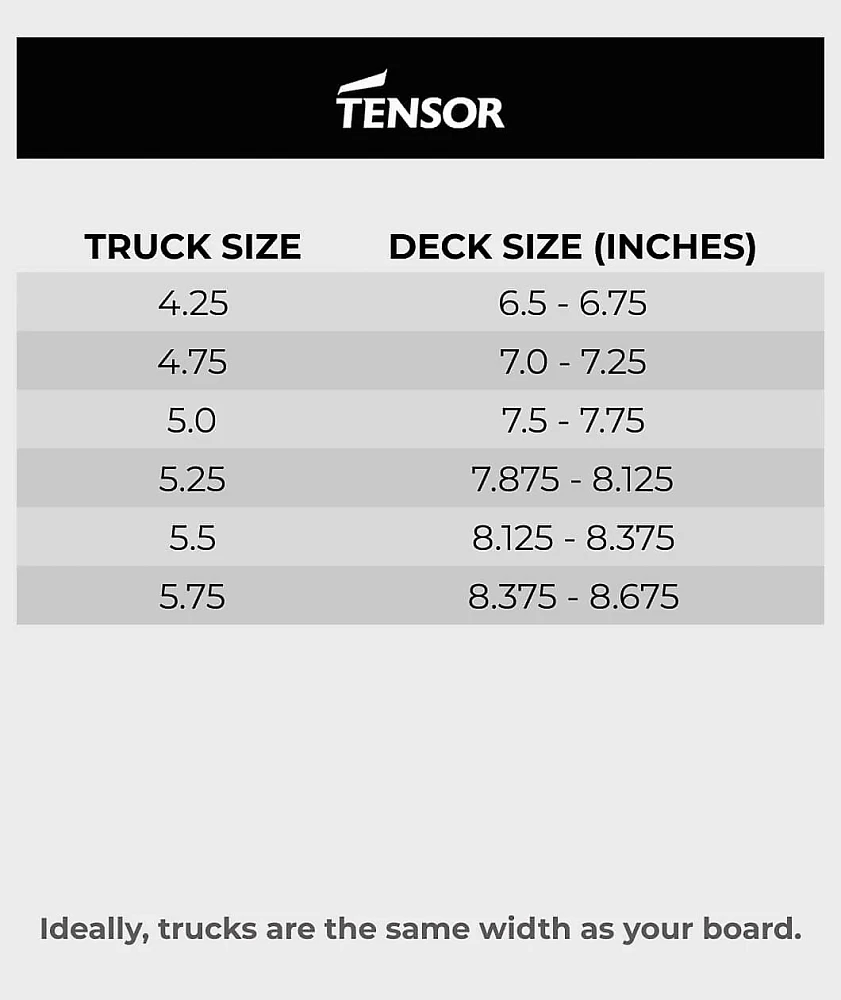 TENSOR

| TRUCK SIZE | DECK SIZE (INCHES) |
|---|---|
| 4.25 | 6.5 - 6.75 |
| 4.75 | 7.0 - 7.25 |
| 5.0 | 7.5 - 7.75 |
| 5.25 | 7.875 - 8.125 |
| 5.5 | 8.125 - 8.375 |
| 5.75 | 8.375 - 8.675 |

Ideally, trucks are the same width as your board.